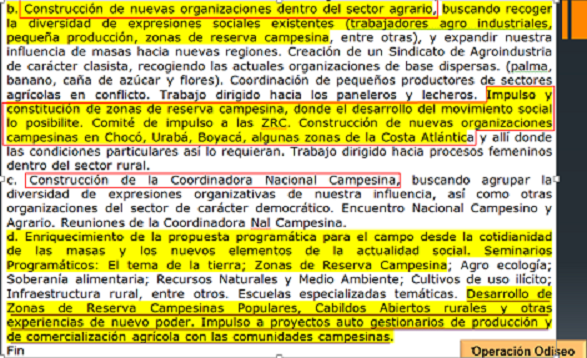 b. Construcción de nuevas organizaciones dentro del sector agrario, buscando recoger la diversidad de expresiones sociales existentes (trabajadores agro industriales, pequeña producción, zonas de reserva campesina, entre otras), y expandir nuestra influencia de masas hacia nuevas regiones. Creación de un Sindicato de Agroindustria de carácter clasista, recogiendo las actuales organizaciones de base dispersas. (palma, banano, caña de azúcar y flores). Coordinación de pequeños productores de sectores agrícolas en conflicto. Trabajo dirigido hacia los paneleros y lecheros. Impulso y constitución de zonas de reserva campesina, donde el desarrollo del movimiento social lo posibilite. Comité de impulso a las ZRC. Construcción de nuevas organizaciones campesinas en Chocó, Urabá, Boyacá, algunas zonas de la Costa Atlántica y allí donde las condiciones particulares así lo requieran. Trabajo dirigido hacia procesos femeninos dentro del sector rural.

c. Construcción de la Coordinadora Nacional Campesina, buscando agrupar la diversidad de expresiones organizativas de nuestra influencia, así como otras organizaciones del sector de carácter democrático. Encuentro Nacional Campesino y Agrario. Reuniones de la Coordinadora Nal Campesina.

d. Enriquecimiento de la propuesta programática para el campo desde la cotidianidad de las masas y los nuevos elementos de la actualidad social. Seminarios Programáticos: El tema de la tierra; Zonas de Reserva Campesina; Agro ecología; Soberanía alimentaria; Recursos Naturales y Medio Ambiente; Cultivos de uso ilícito; Infraestructura rural, entre otros. Escuelas especializadas temáticas. Desarrollo de Zonas de Reserva Campesinas Populares, Cabildos Abiertos rurales y otras experiencias de nuevo poder. Impulso a proyectos auto gestionarios de producción y de comercialización agrícola con las comunidades campesinas.

Fin

Operación Odiseo